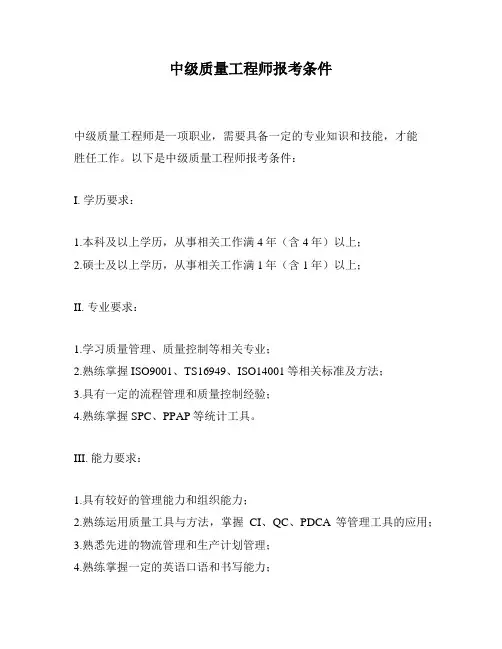 中级质量工程师报考条件

中级质量工程师是一项职业，需要具备一定的专业知识和技能，才能胜任工作。以下是中级质量工程师报考条件：

I. 学历要求：

1.本科及以上学历，从事相关工作满 4 年（含 4 年）以上；
2.硕士及以上学历，从事相关工作满 1 年（含 1 年）以上；

II. 专业要求：

1.学习质量管理、质量控制等相关专业；
2.熟练掌握 ISO9001、TS16949、ISO14001 等相关标准及方法；
3.具有一定的流程管理和质量控制经验；
4.熟练掌握 SPC、PPAP 等统计工具。

III. 能力要求：

1.具有较好的管理能力和组织能力；
2.熟练运用质量工具与方法，掌握 CI、QC、PDCA 等管理工具的应用；
3.熟悉先进的物流管理和生产计划管理；
4.熟练掌握一定的英语口语和书写能力；